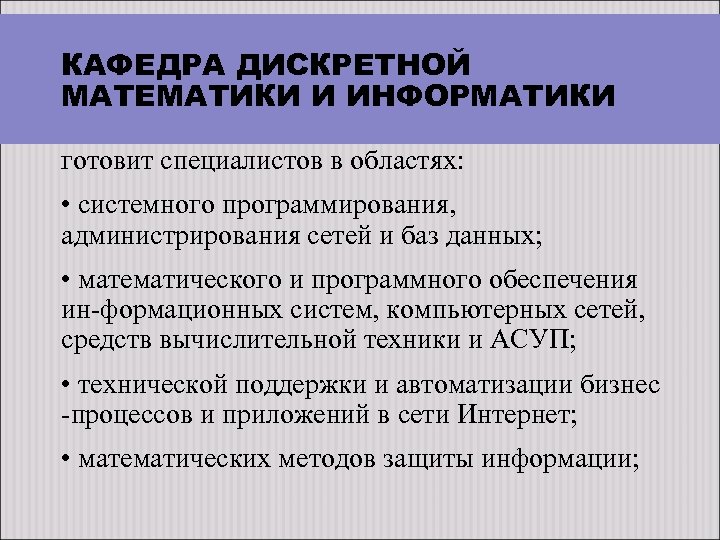 КАФЕДРА ДИСКРЕТНОЙ МАТЕМАТИКИ И ИНФОРМАТИКИ

готовит специалистов в областях:

• системного программирования, администрирования сетей и баз данных;

• математического и программного обеспечения ин-формационных систем, компьютерных сетей, средств вычислительной техники и АСУП;

• технической поддержки и автоматизации бизнес -процессов и приложений в сети Интернет;

• математических методов защиты информации;